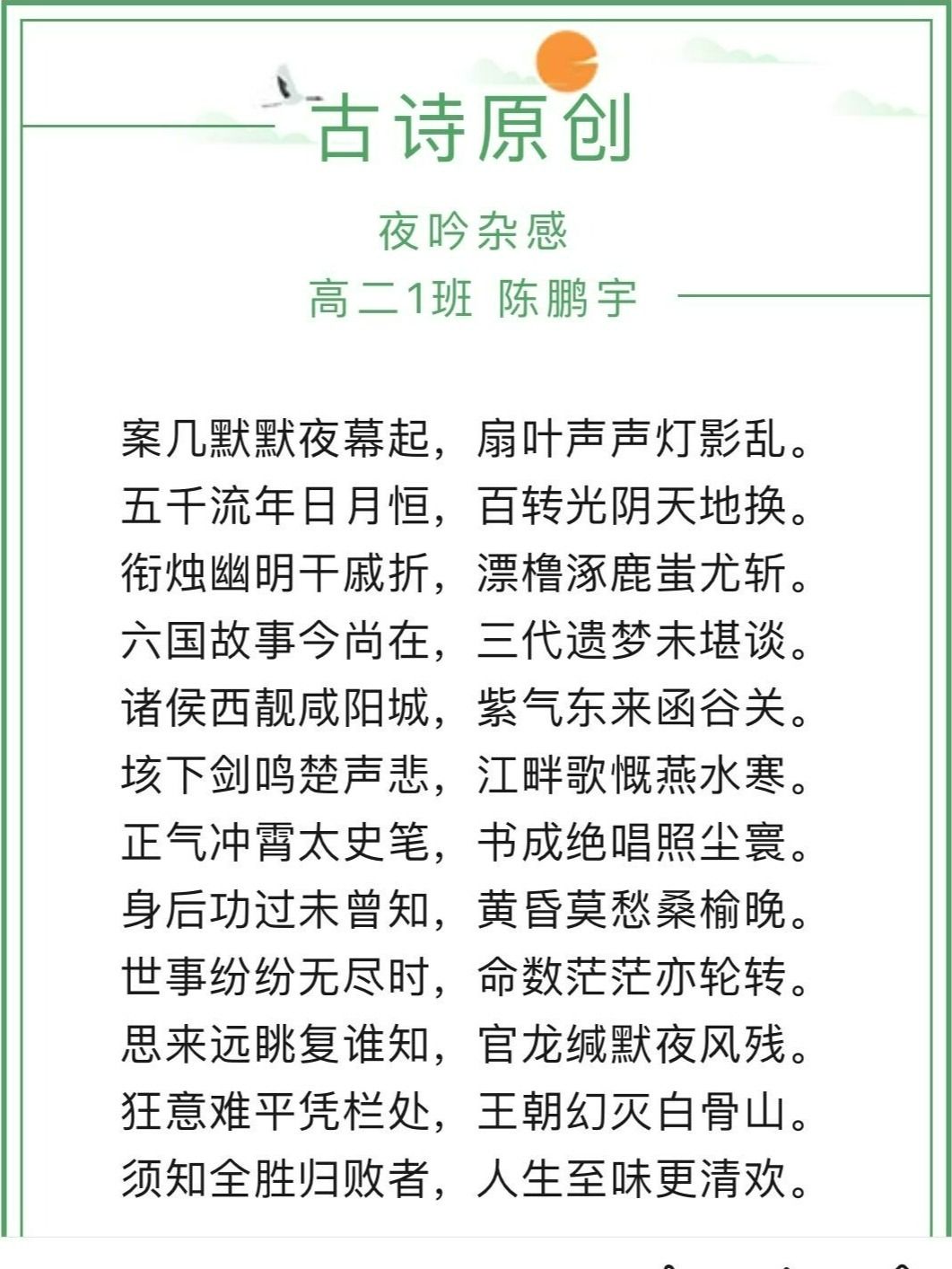 古诗原创

夜吟杂感

高二1班 陈鹏宇

案几默默夜幕起，扇叶声声灯影乱。
五千流年日月恒，百转光阴天地换。
衔烛幽明干戚折，漂橹涿鹿蚩尤斩。
六国故事今尚在，三代遗梦未堪谈。
诸侯西靓咸阳城，紫气东来函谷关。
垓下剑鸣楚声悲，江畔歌慨燕水寒。
正气冲霄太史笔，书成绝唱照尘寰。
身后功过未曾知，黄昏莫愁桑榆晚。
世事纷纷无尽时，命数茫茫亦轮转。
思来远眺复谁知，官龙缄默夜风残。
狂意难平凭栏处，王朝幻灭白骨山。
须知全胜归败者，人生至味更清欢。